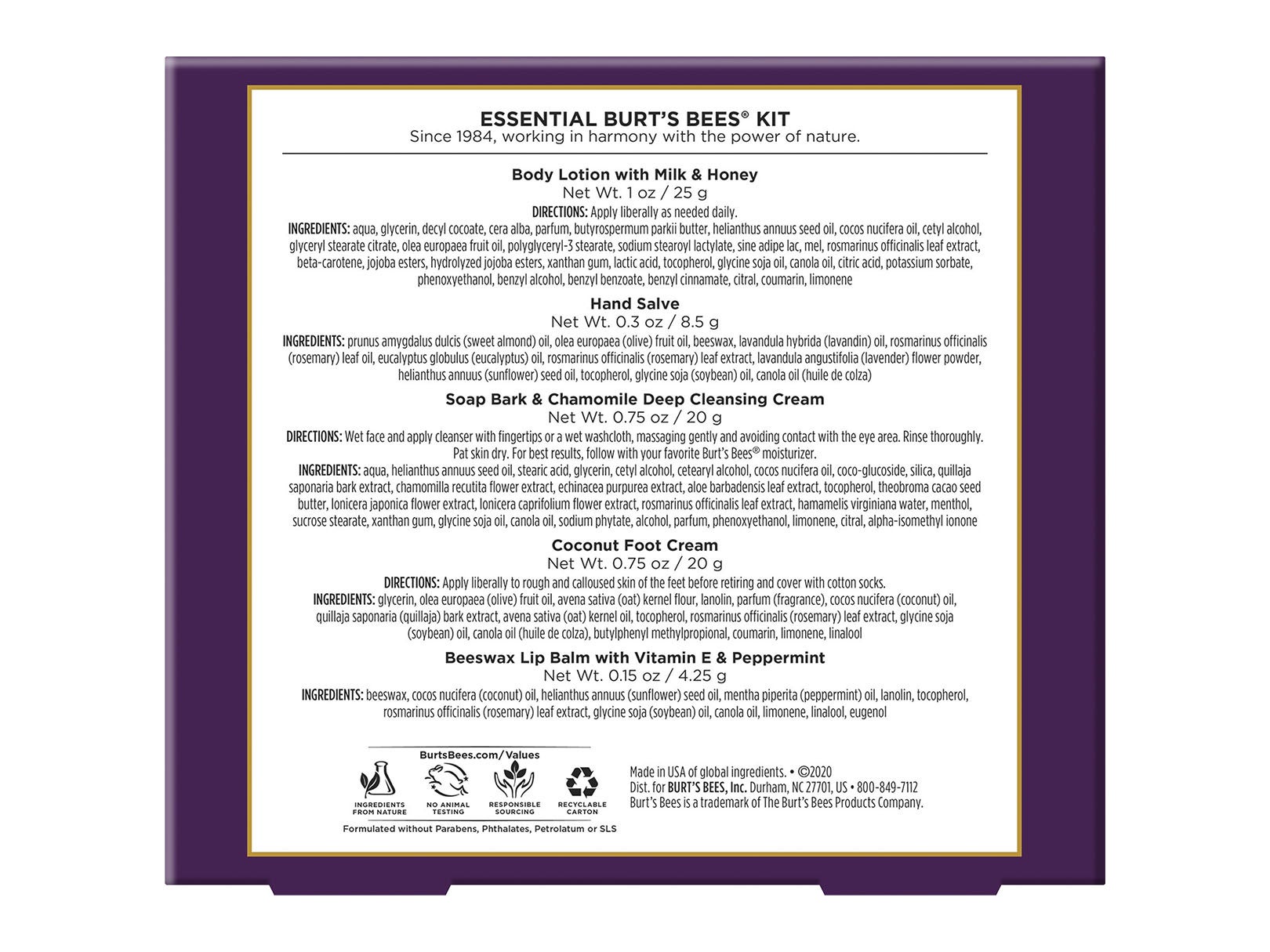 ESSENTIAL BURT'S BEES® KIT
Since 1984, working in harmony with the power of nature.

Body Lotion with Milk & Honey
Net Wt. 1 oz / 25 g
DIRECTIONS: Apply liberally as needed daily.
INGREDIENTS: aqua, glycerin, decyl cocoate, cera alba, parfum, butyrospermum parkii butter, helianthus annuus seed oil, cocos nucifera oil, cetyl alcohol, glyceryl stearate citrate, olea europaea fruit oil, polyglyceryl-3 stearate, sodium stearoyl lactylate, sine adipe lac, mel, rosmarinus officinalis leaf extract, beta-carotene, jojoba esters, hydrolyzed jojoba esters, xanthan gum, lactic acid, tocopherol, glycine soja oil, canola oil, citric acid, potassium sorbate, phenoxyethanol, benzyl alcohol, benzyl benzoate, benzyl cinnamate, citral, coumarin, limonene

Hand Salve
Net Wt. 0.3 oz / 8.5 g
INGREDIENTS: prunus amygdalus dulcis (sweet almond) oil, olea europaea (olive) fruit oil, beeswax, lavandula hybrida (lavandin) oil, rosmarinus officinalis (rosemary) leaf oil, eucalyptus globulus (eucalyptus) oil, rosmarinus officinalis (rosemary) leaf extract, lavandula angustifolia (lavender) flower powder, helianthus annuus (sunflower) seed oil, tocopherol, glycine soja (soybean) oil, canola oil (huile de colza)

Soap Bark & Chamomile Deep Cleansing Cream
Net Wt. 0.75 oz / 20 g
DIRECTIONS: Wet face and apply cleanser with fingertips or a wet washcloth, massaging gently and avoiding contact with the eye area. Rinse thoroughly. Pat skin dry. For best results, follow with your favorite Burt's Bees® moisturizer.
INGREDIENTS: aqua, helianthus annuus seed oil, stearic acid, glycerin, cetyl alcohol, cetearyl alcohol, cocos nucifera oil, coco-glucoside, silica, quillaja saponaria bark extract, chamomilla recutita flower extract, echinacea purpurea extract, aloe barbadensis leaf extract, tocopherol, theobroma cacao seed butter, lonicera japonica flower extract, lonicera caprifolium flower extract, rosmarinus officinalis leaf extract, hamamelis virginiana water, menthol, sucrose stearate, xanthan gum, glycine soja oil, canola oil, sodium phytate, alcohol, parfum, phenoxyethanol, limonene, citral, alpha-isomethyl ionone

Coconut Foot Cream
Net Wt. 0.75 oz / 20 g
DIRECTIONS: Apply liberally to rough and calloused skin of the feet before retiring and cover with cotton socks.
INGREDIENTS: glycerin, olea europaea (olive) fruit oil, avena sativa (oat) kernel flour, lanolin, parfum (fragrance), cocos nucifera (coconut) oil, quillaja saponaria (quillaja) bark extract, avena sativa (oat) kernel oil, tocopherol, rosmarinus officinalis (rosemary) leaf extract, glycine soja (soybean) oil, canola oil (huile de colza), butylphenyl methylpropional, coumarin, limonene, linalool

Beeswax Lip Balm with Vitamin E & Peppermint
Net Wt. 0.15 oz / 4.25 g
INGREDIENTS: beeswax, cocos nucifera (coconut) oil, helianthus annuus (sunflower) seed oil, mentha piperita (peppermint) oil, lanolin, tocopherol, rosmarinus officinalis (rosemary) leaf extract, glycine soja (soybean) oil, canola oil, limonene, linalool, eugenol

BurtsBees.com/Values
INGREDIENTS FROM NATURE
NO ANIMAL TESTING
RESPONSIBLE SOURCING
RECYCLABLE CARTON
Formulated without Parabens, Phthalates, Petrolatum or SLS

Made in USA of global ingredients. • ©2020
Dist. for BURT'S BEES, Inc. Durham, NC 27701, US • 800-849-7112
Burt's Bees is a trademark of The Burt's Bees Products Company.